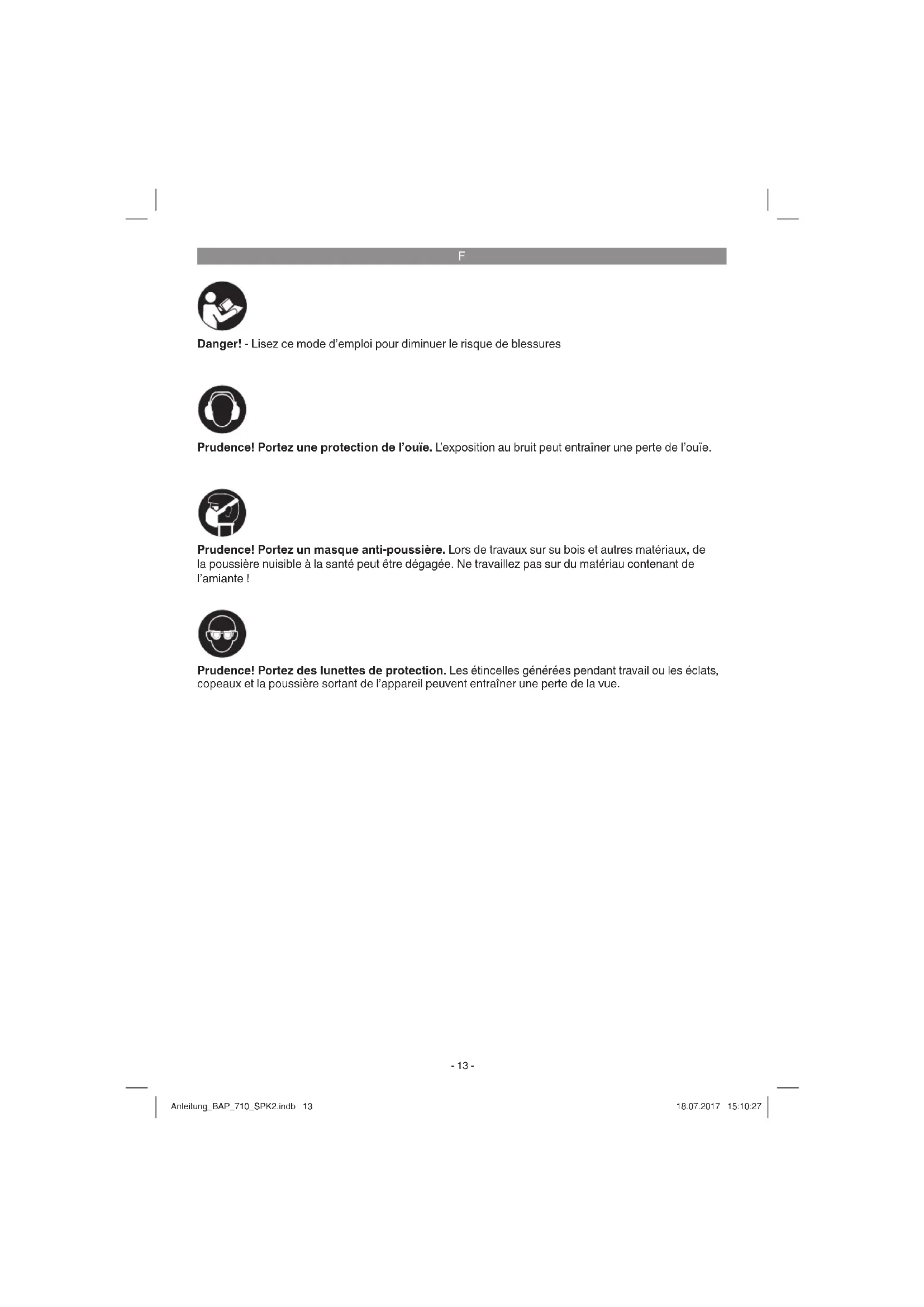 F

Danger! - Lisez ce mode d'emploi pour diminuer le risque de blessures

Prudence! Portez une protection de l'ouïe. L'exposition au bruit peut entraîner une perte de l'ouïe.

Prudence! Portez un masque anti-poussière. Lors de travaux sur su bois et autres matériaux, de la poussière nuisible à la santé peut être dégagée. Ne travaillez pas sur du matériau contenant de l'amiante !

Prudence! Portez des lunettes de protection. Les étincelles générées pendant travail ou les éclats, copeaux et la poussière sortant de l'appareil peuvent entraîner une perte de la vue.

- 13 -

Anleitung_BAP_710_SPK2.indb 13

18.07.2017 15:10:27